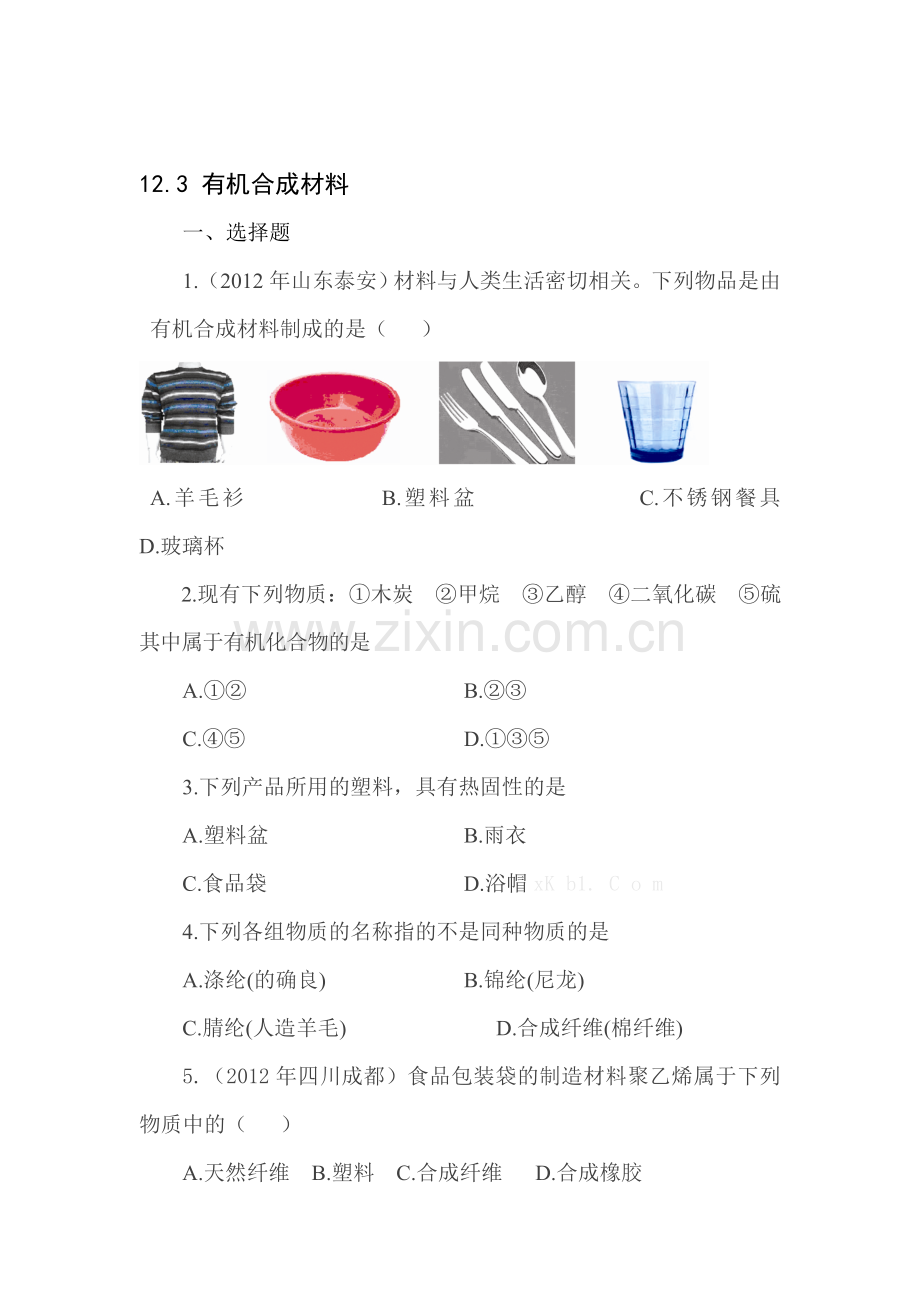 12.3 有机合成材料

一、选择题

1.（2012 年山东泰安）材料与人类生活密切相关。下列物品是由有机合成材料制成的是（　　）

A.羊毛衫　　B.塑料盆　　C.不锈钢餐具　　D.玻璃杯

2.现有下列物质：①木炭　②甲烷　③乙醇　④二氧化碳　⑤硫　其中属于有机化合物的是

www.zixin.com.cn

A.①②　　B.②③

C.④⑤　　D.①③⑤

3.下列产品所用的塑料，具有热固性的是

A.塑料盆　　B.雨衣

C.食品袋　　D.浴帽 xK b1. C o m

4.下列各组物质的名称指的不是同种物质的是

A.涤纶(的确良)　　B.锦纶(尼龙)

C.腈纶(人造羊毛)　　D.合成纤维(棉纤维)

5.（2012 年四川成都）食品包装袋的制造材料聚乙烯属于下列物质中的（　　）

A.天然纤维　B.塑料　C.合成纤维　D.合成橡胶